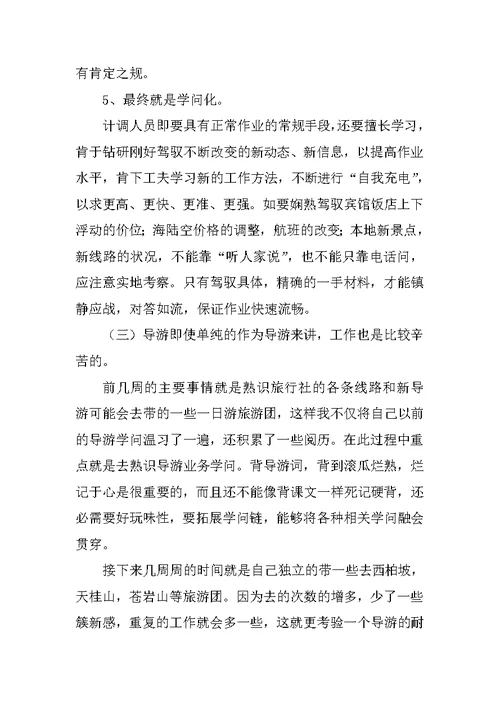 有肯定之规。

5、最终就是学问化。

计调人员即要具有正常作业的常规手段，还要擅长学习，肯于钻研刚好驾驭不断改变的新动态、新信息，以提高作业水平，肯下工夫学习新的工作方法，不断进行“自我充电”，以求更高、更快、更准、更强。如要娴熟驾驭宾馆饭店上下浮动的价位；海陆空价格的调整，航班的改变；本地新景点，新线路的状况，不能靠“听人家说”，也不能只靠电话问，应注意实地考察。只有驾驭具体，精确的一手材料，才能镇静应战，对答如流，保证作业快速流畅。

（三）导游即使单纯的作为导游来讲，工作也是比较辛苦的。

前几周的主要事情就是熟识旅行社的各条线路和新导游可能会去带的一些一日游旅游团，这样我不仅将自己以前的导游学问温习了一遍，还积累了一些阅历。在此过程中重点就是去熟识导游业务学问。背导游词，背到滚瓜烂熟，烂记于心是很重要的，而且还不能像背课文一样死记硬背，还必需要好玩味性，要拓展学问链，能够将各种相关学问融会贯穿。

接下来几周周的时间就是自己独立的带一些去西柏坡，天桂山，苍岩山等旅游团。因为去的次数的增多，少了一些簇新感，重复的工作就会多一些，这就更考验一个导游的耐